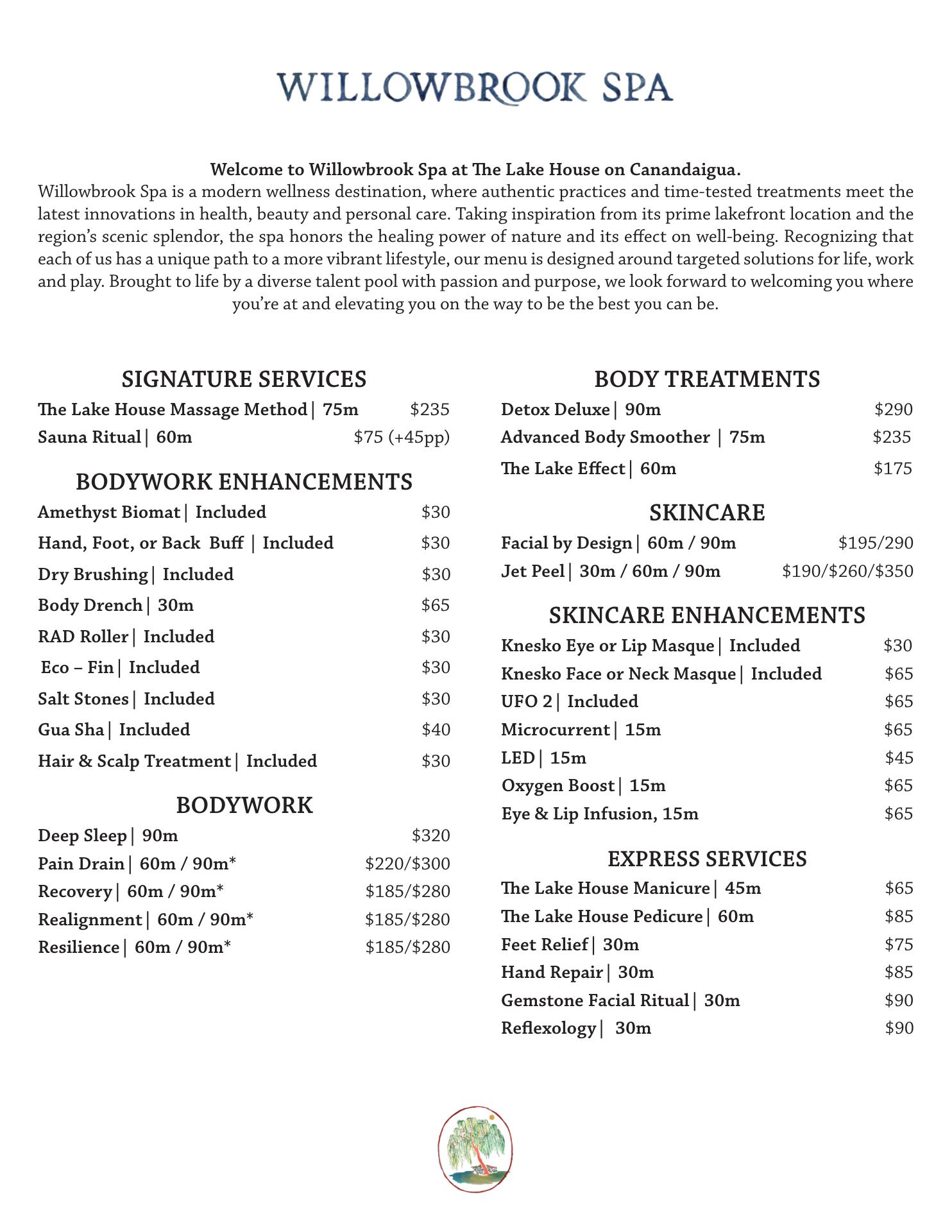 WILLOWBROOK SPA

Welcome to Willowbrook Spa at The Lake House on Canandaigua.
Willowbrook Spa is a modern wellness destination, where authentic practices and time-tested treatments meet the latest innovations in health, beauty and personal care. Taking inspiration from its prime lakefront location and the region's scenic splendor, the spa honors the healing power of nature and its effect on well-being. Recognizing that each of us has a unique path to a more vibrant lifestyle, our menu is designed around targeted solutions for life, work and play. Brought to life by a diverse talent pool with passion and purpose, we look forward to welcoming you where you're at and elevating you on the way to be the best you can be.

SIGNATURE SERVICES
The Lake House Massage Method | 75m $235
Sauna Ritual | 60m $75 (+45pp)

BODYWORK ENHANCEMENTS
Amethyst Biomat | Included $30
Hand, Foot, or Back Buff | Included $30
Dry Brushing | Included $30
Body Drench | 30m $65
RAD Roller | Included $30
Eco – Fin | Included $30
Salt Stones | Included $30
Gua Sha | Included $40
Hair & Scalp Treatment | Included $30

BODYWORK
Deep Sleep | 90m $320
Pain Drain | 60m / 90m* $220/$300
Recovery | 60m / 90m* $185/$280
Realignment | 60m / 90m* $185/$280
Resilience | 60m / 90m* $185/$280

BODY TREATMENTS
Detox Deluxe | 90m $290
Advanced Body Smoother | 75m $235
The Lake Effect | 60m $175

SKINCARE
Facial by Design | 60m / 90m $195/290
Jet Peel | 30m / 60m / 90m $190/$260/$350

SKINCARE ENHANCEMENTS
Knesko Eye or Lip Masque | Included $30
Knesko Face or Neck Masque | Included $65
UFO 2 | Included $65
Microcurrent | 15m $65
LED | 15m $45
Oxygen Boost | 15m $65
Eye & Lip Infusion, 15m $65

EXPRESS SERVICES
The Lake House Manicure | 45m $65
The Lake House Pedicure | 60m $85
Feet Relief | 30m $75
Hand Repair | 30m $85
Gemstone Facial Ritual | 30m $90
Reflexology | 30m $90